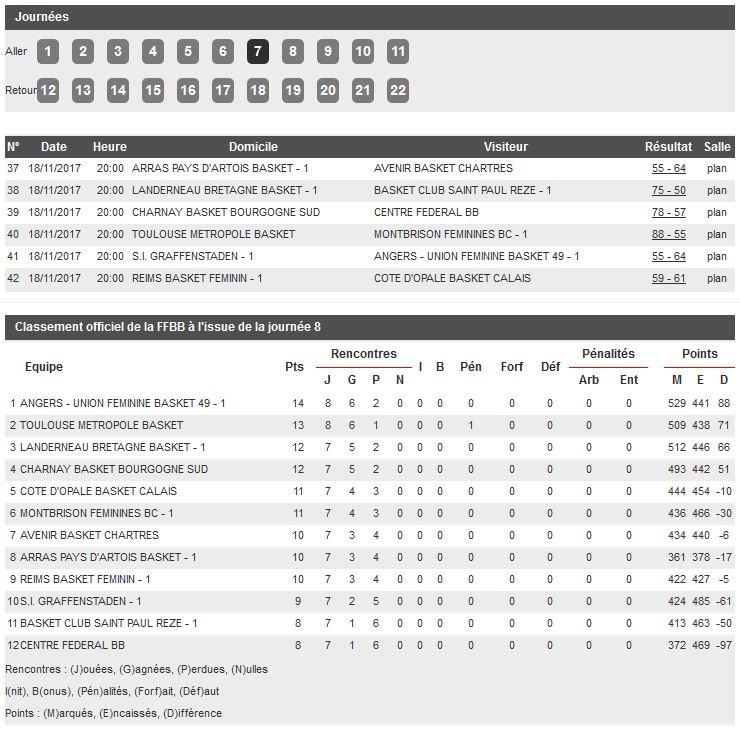 Journées

Aller 1 2 3 4 5 6 7 8 9 10 11

Retour 12 13 14 15 16 17 18 19 20 21 22

| N° | Date | Heure | Domicile | Visiteur | Résultat | Salle |
|---|---|---|---|---|---|---|
| 37 | 18/11/2017 | 20:00 | ARRAS PAYS D'ARTOIS BASKET - 1 | AVENIR BASKET CHARTRES | 55 - 64 | plan |
| 38 | 18/11/2017 | 20:00 | LANDERNEAU BRETAGNE BASKET - 1 | BASKET CLUB SAINT PAUL REZE - 1 | 75 - 50 | plan |
| 39 | 18/11/2017 | 20:00 | CHARNAY BASKET BOURGOGNE SUD | CENTRE FEDERAL BB | 78 - 57 | plan |
| 40 | 18/11/2017 | 20:00 | TOULOUSE METROPOLE BASKET | MONTBRISON FEMININES BC - 1 | 88 - 55 | plan |
| 41 | 18/11/2017 | 20:00 | S.I. GRAFFENSTADEN - 1 | ANGERS - UNION FEMININE BASKET 49 - 1 | 55 - 64 | plan |
| 42 | 18/11/2017 | 20:00 | REIMS BASKET FEMININ - 1 | COTE D'OPALE BASKET CALAIS | 59 - 61 | plan |

Classement officiel de la FFBB à l'issue de la journée 8

| Equipe | Pts | Rencontres J | G | P | N | I | B | Pén | Forf | Déf | Pénalités Arb | Ent | Points M | E | D |
|---|---|---|---|---|---|---|---|---|---|---|---|---|---|---|---|
| 1 ANGERS - UNION FEMININE BASKET 49 - 1 | 14 | 8 | 6 | 2 | 0 | 0 | 0 | 0 | 0 | 0 | 0 | 0 | 529 | 441 | 88 |
| 2 TOULOUSE METROPOLE BASKET | 13 | 8 | 6 | 1 | 0 | 0 | 0 | 1 | 0 | 0 | 0 | 0 | 509 | 438 | 71 |
| 3 LANDERNEAU BRETAGNE BASKET - 1 | 12 | 7 | 5 | 2 | 0 | 0 | 0 | 0 | 0 | 0 | 0 | 0 | 512 | 446 | 66 |
| 4 CHARNAY BASKET BOURGOGNE SUD | 12 | 7 | 5 | 2 | 0 | 0 | 0 | 0 | 0 | 0 | 0 | 0 | 493 | 442 | 51 |
| 5 COTE D'OPALE BASKET CALAIS | 11 | 7 | 4 | 3 | 0 | 0 | 0 | 0 | 0 | 0 | 0 | 0 | 444 | 454 | -10 |
| 6 MONTBRISON FEMININES BC - 1 | 11 | 7 | 4 | 3 | 0 | 0 | 0 | 0 | 0 | 0 | 0 | 0 | 436 | 466 | -30 |
| 7 AVENIR BASKET CHARTRES | 10 | 7 | 3 | 4 | 0 | 0 | 0 | 0 | 0 | 0 | 0 | 0 | 434 | 440 | -6 |
| 8 ARRAS PAYS D'ARTOIS BASKET - 1 | 10 | 7 | 3 | 4 | 0 | 0 | 0 | 0 | 0 | 0 | 0 | 0 | 361 | 378 | -17 |
| 9 REIMS BASKET FEMININ - 1 | 10 | 7 | 3 | 4 | 0 | 0 | 0 | 0 | 0 | 0 | 0 | 0 | 422 | 427 | -5 |
| 10 S.I. GRAFFENSTADEN - 1 | 9 | 7 | 2 | 5 | 0 | 0 | 0 | 0 | 0 | 0 | 0 | 0 | 424 | 485 | -61 |
| 11 BASKET CLUB SAINT PAUL REZE - 1 | 8 | 7 | 1 | 6 | 0 | 0 | 0 | 0 | 0 | 0 | 0 | 0 | 413 | 463 | -50 |
| 12 CENTRE FEDERAL BB | 8 | 7 | 1 | 6 | 0 | 0 | 0 | 0 | 0 | 0 | 0 | 0 | 372 | 469 | -97 |

Rencontres : (J)ouées, (G)agnées, (P)erdues, (N)ulles

I(nit), B(onus), (Pén)alités, (Forf)ait, (Déf)aut

Points : (M)arqués, (E)ncaissés, (D)ifférence